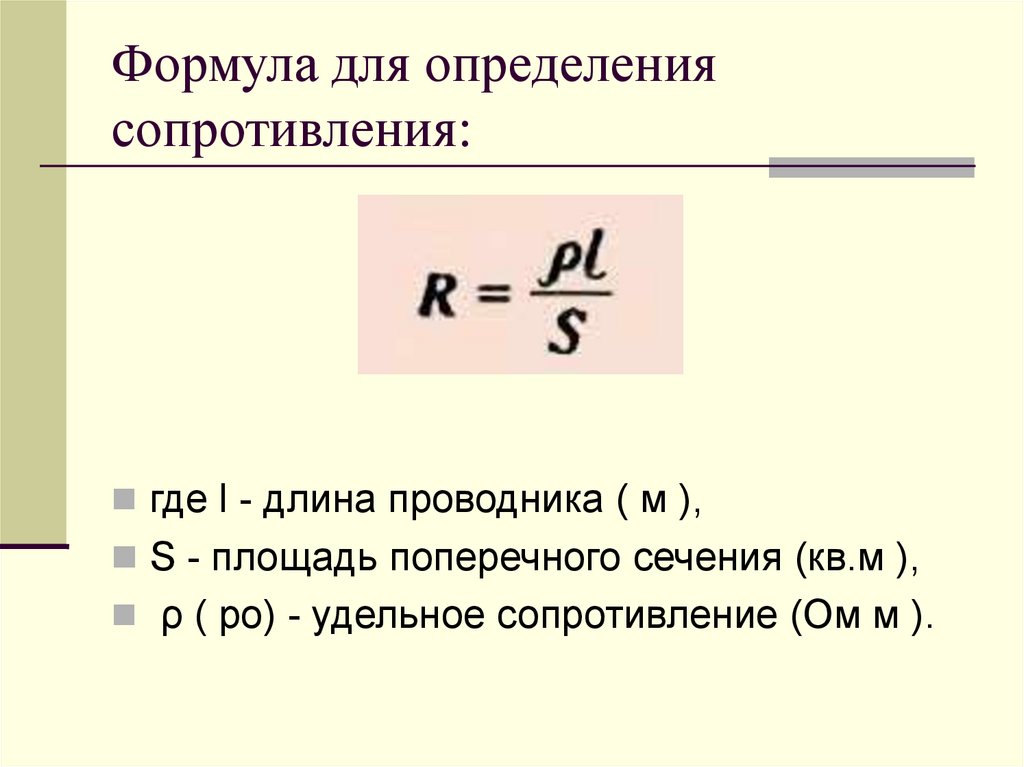 Формула для определения сопротивления:

$R = \frac{\rho l}{S}$

• где l - длина проводника ( м ),
• S - площадь поперечного сечения (кв.м ),
• ρ ( ро) - удельное сопротивление (Ом м ).